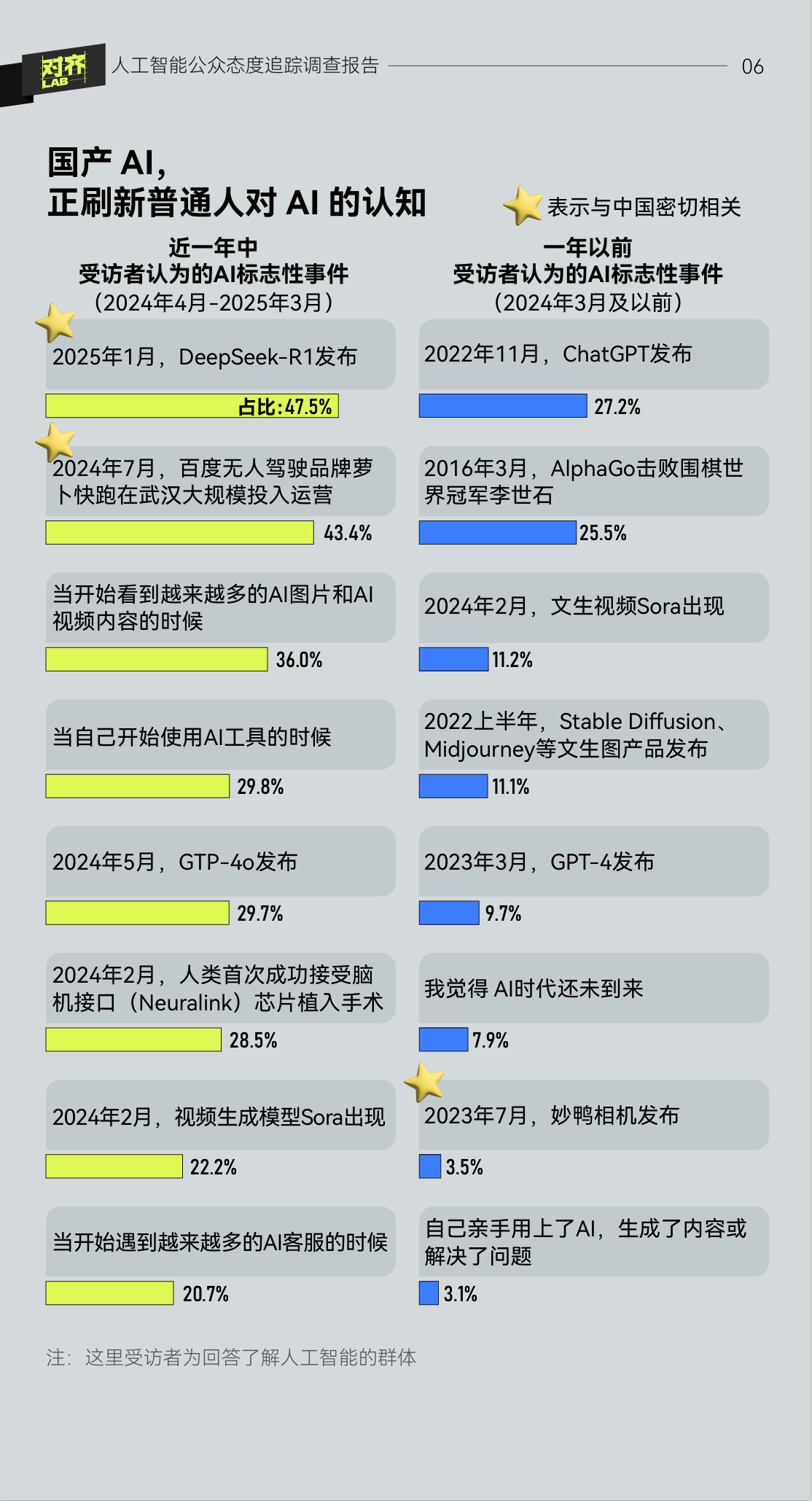 对齐 LAB

人工智能公众态度追踪调查报告 06

国产 AI，
正刷新普通人对 AI 的认知

表示与中国密切相关

近一年中
受访者认为的AI标志性事件
（2024年4月-2025年3月）

2025年1月，DeepSeek-R1发布
占比：47.5%

2024年7月，百度无人驾驶品牌萝卜快跑在武汉大规模投入运营
43.4%

当开始看到越来越多的AI图片和AI视频内容的时候
36.0%

当自己开始使用AI工具的时候
29.8%

2024年5月，GTP-4o发布
29.7%

2024年2月，人类首次成功接受脑机接口（Neuralink）芯片植入手术
28.5%

2024年2月，视频生成模型Sora出现
22.2%

当开始遇到越来越多的AI客服的时候
20.7%

一年以前
受访者认为的AI标志性事件
（2024年3月及以前）

2022年11月，ChatGPT发布
27.2%

2016年3月，AlphaGo击败围棋世界冠军李世石
25.5%

2024年2月，文生视频Sora出现
11.2%

2022上半年，Stable Diffusion、Midjourney等文生图产品发布
11.1%

2023年3月，GPT-4发布
9.7%

我觉得 AI时代还未到来
7.9%

2023年7月，妙鸭相机发布
3.5%

自己亲手用上了AI，生成了内容或解决了问题
3.1%

注：这里受访者为回答了解人工智能的群体